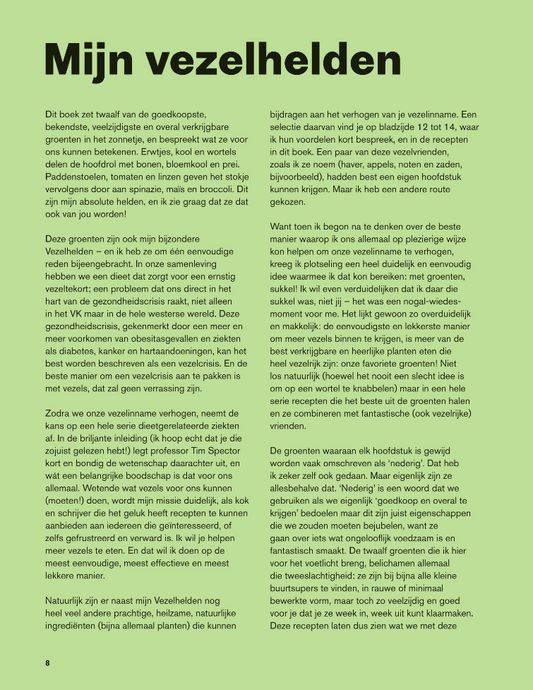 Mijn vezelhelden

Dit boek zet twaalf van de goedkoopste, bekendste, veelzijdigste en overal verkrijgbare groenten in het zonnetje, en bespreekt wat ze voor ons kunnen betekenen. Erwtjes, kool en wortels delen de hoofdrol met bonen, bloemkool en prei. Paddenstoelen, tomaten en linzen geven het stokje vervolgens door aan spinazie, maïs en broccoli. Dit zijn mijn absolute helden, en ik zie graag dat ze dat ook van jou worden!

Deze groenten zijn ook mijn bijzondere Vezelhelden – en ik heb ze om één eenvoudige reden bijeengebracht. In onze samenleving hebben we een dieet dat zorgt voor een ernstig vezeltekort; een probleem dat ons direct in het hart van de gezondheidscrisis raakt, niet alleen in het VK maar in de hele westerse wereld. Deze gezondheidscrisis, gekenmerkt door een meer en meer voorkomen van obesitasgevallen en ziekten als diabetes, kanker en hartaandoeningen, kan het best worden beschreven als een vezelcrisis. En de beste manier om een vezelcrisis aan te pakken is met vezels, dat zal geen verrassing zijn.

Zodra we onze vezelinname verhogen, neemt de kans op een hele serie dieetgerelateerde ziekten af. In de briljante inleiding (ik hoop echt dat je die zojuist gelezen hebt!) legt professor Tim Spector kort en bondig de wetenschap daarachter uit, en wát een belangrijke boodschap is dat voor ons allemaal. Wetende wat vezels voor ons kunnen (moeten!) doen, wordt mijn missie duidelijk, als kok en schrijver die het geluk heeft recepten te kunnen aanbieden aan iedereen die geïnteresseerd, of zelfs gefrustreerd en verward is. Ik wil je helpen meer vezels te eten. En dat wil ik doen op de meest eenvoudige, meest effectieve en meest lekkere manier.

Natuurlijk zijn er naast mijn Vezelhelden nog heel veel andere prachtige, heilzame, natuurlijke ingrediënten (bijna allemaal planten) die kunnen bijdragen aan het verhogen van je vezelinname. Een selectie daarvan vind je op bladzijde 12 tot 14, waar ik hun voordelen kort bespreek, en in de recepten in dit boek. Een paar van deze vezelvrienden, zoals ik ze noem (haver, appels, noten en zaden, bijvoorbeeld), hadden best een eigen hoofdstuk kunnen krijgen. Maar ik heb een andere route gekozen.

Want toen ik begon na te denken over de beste manier waarop ik ons allemaal op plezierige wijze kon helpen om onze vezelinname te verhogen, kreeg ik plotseling een heel duidelijk en eenvoudig idee waarmee ik dat kon bereiken: met groenten, sukkel! Ik wil even verduidelijken dat ik daar die sukkel was, niet jij – het was een nogal-wiedes-moment voor me. Het lijkt gewoon zo overduidelijk en makkelijk: de eenvoudigste en lekkerste manier om meer vezels binnen te krijgen, is meer van de best verkrijgbare en heerlijke planten eten die heel vezelrijk zijn: onze favoriete groenten! Niet los natuurlijk (hoewel het nooit een slecht idee is om op een wortel te knabbelen) maar in een hele serie recepten die het beste uit de groenten halen en ze combineren met fantastische (ook vezelrijke) vrienden.

De groenten waaraan elk hoofdstuk is gewijd worden vaak omschreven als 'nederig'. Dat heb ik zeker zelf ook gedaan. Maar eigenlijk zijn ze allesbehalve dat. 'Nederig' is een woord dat we gebruiken als we eigenlijk 'goedkoop en overal te krijgen' bedoelen maar dit zijn juist eigenschappen die we zouden moeten bejubelen, want ze gaan over iets wat ongelooflijk voedzaam is en fantastisch smaakt. De twaalf groenten die ik hier voor het voetlicht breng, belichamen allemaal die tweeslachtigheid: ze zijn bij bijna alle kleine buurtsupers te vinden, in rauwe of minimaal bewerkte vorm, maar toch zo veelzijdig en goed voor je dat je ze week in, week uit kunt klaarmaken. Deze recepten laten dus zien wat we met deze

8